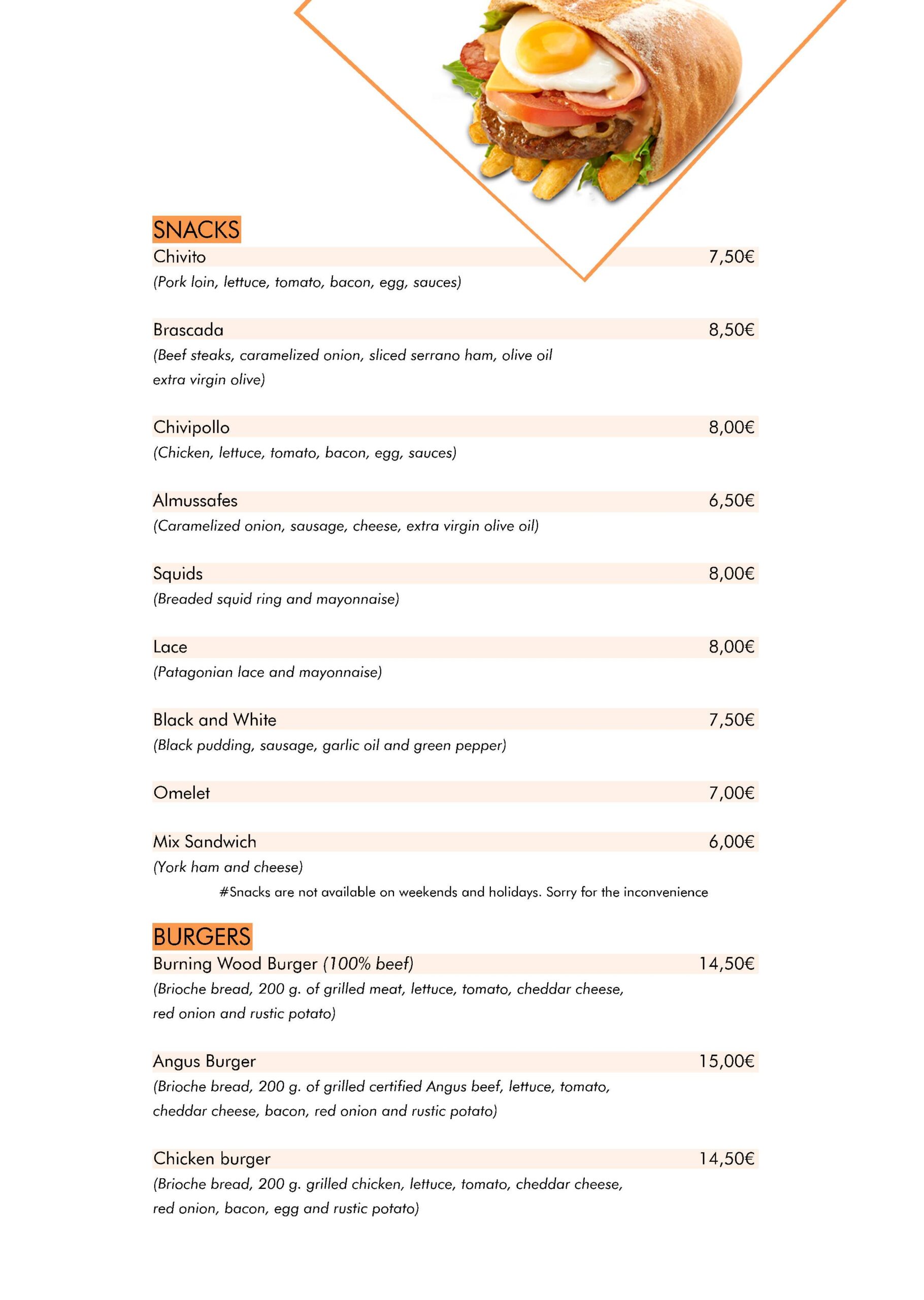 SNACKS

Chivito 7,50€
(Pork loin, lettuce, tomato, bacon, egg, sauces)

Brascada 8,50€
(Beef steaks, caramelized onion, sliced serrano ham, olive oil extra virgin olive)

Chivipollo 8,00€
(Chicken, lettuce, tomato, bacon, egg, sauces)

Almussafes 6,50€
(Caramelized onion, sausage, cheese, extra virgin olive oil)

Squids 8,00€
(Breaded squid ring and mayonnaise)

Lace 8,00€
(Patagonian lace and mayonnaise)

Black and White 7,50€
(Black pudding, sausage, garlic oil and green pepper)

Omelet 7,00€

Mix Sandwich 6,00€
(York ham and cheese)

#Snacks are not available on weekends and holidays. Sorry for the inconvenience

BURGERS

Burning Wood Burger (100% beef) 14,50€
(Brioche bread, 200 g. of grilled meat, lettuce, tomato, cheddar cheese, red onion and rustic potato)

Angus Burger 15,00€
(Brioche bread, 200 g. of grilled certified Angus beef, lettuce, tomato, cheddar cheese, bacon, red onion and rustic potato)

Chicken burger 14,50€
(Brioche bread, 200 g. grilled chicken, lettuce, tomato, cheddar cheese, red onion, bacon, egg and rustic potato)